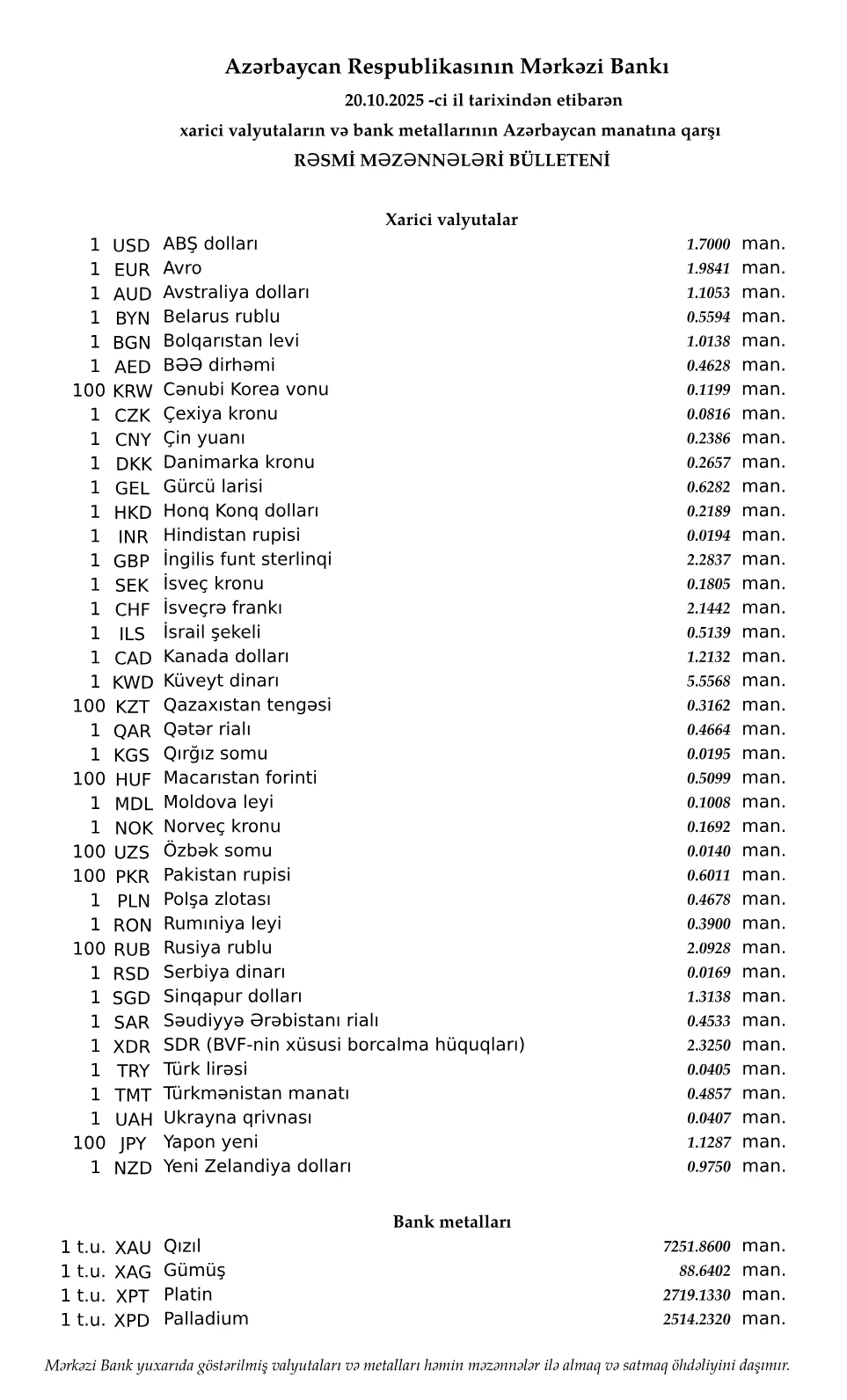 Azərbaycan Respublikasının Mərkəzi Bankı
20.10.2025 -ci il tarixindən etibarən
xarici valyutaların və bank metallarının Azərbaycan manatına qarşı
RƏSMİ MƏZƏNNƏLƏRİ BÜLLETENİ

Xarici valyutalar

| | | | | |
|---|---|---|---|---|
| 1 | USD | ABŞ dolları | 1.7000 | man. |
| 1 | EUR | Avro | 1.9841 | man. |
| 1 | AUD | Avstraliya dolları | 1.1053 | man. |
| 1 | BYN | Belarus rublu | 0.5594 | man. |
| 1 | BGN | Bolqarıstan levi | 1.0138 | man. |
| 1 | AED | BƏƏ dirhəmi | 0.4628 | man. |
| 100 | KRW | Cənubi Korea vonu | 0.1199 | man. |
| 1 | CZK | Çexiya kronu | 0.0816 | man. |
| 1 | CNY | Çin yuanı | 0.2386 | man. |
| 1 | DKK | Danimarka kronu | 0.2657 | man. |
| 1 | GEL | Gürcü larisi | 0.6282 | man. |
| 1 | HKD | Honq Konq dolları | 0.2189 | man. |
| 1 | INR | Hindistan rupisi | 0.0194 | man. |
| 1 | GBP | İngilis funt sterlinqi | 2.2837 | man. |
| 1 | SEK | İsveç kronu | 0.1805 | man. |
| 1 | CHF | İsveçrə frankı | 2.1442 | man. |
| 1 | ILS | İsrail şekeli | 0.5139 | man. |
| 1 | CAD | Kanada dolları | 1.2132 | man. |
| 1 | KWD | Küveyt dinarı | 5.5568 | man. |
| 100 | KZT | Qazaxıstan tengəsi | 0.3162 | man. |
| 1 | QAR | Qətər rialı | 0.4664 | man. |
| 1 | KGS | Qırğız somu | 0.0195 | man. |
| 100 | HUF | Macarıstan forinti | 0.5099 | man. |
| 1 | MDL | Moldova leyi | 0.1008 | man. |
| 1 | NOK | Norveç kronu | 0.1692 | man. |
| 100 | UZS | Özbək somu | 0.0140 | man. |
| 100 | PKR | Pakistan rupisi | 0.6011 | man. |
| 1 | PLN | Polşa zlotası | 0.4678 | man. |
| 1 | RON | Rumıniya leyi | 0.3900 | man. |
| 100 | RUB | Rusiya rublu | 2.0928 | man. |
| 1 | RSD | Serbiya dinarı | 0.0169 | man. |
| 1 | SGD | Sinqapur dolları | 1.3138 | man. |
| 1 | SAR | Səudiyyə Ərəbistanı rialı | 0.4533 | man. |
| 1 | XDR | SDR (BVF-nin xüsusi borcalma hüquqları) | 2.3250 | man. |
| 1 | TRY | Türk lirəsi | 0.0405 | man. |
| 1 | TMT | Türkmənistan manatı | 0.4857 | man. |
| 1 | UAH | Ukrayna qrivnası | 0.0407 | man. |
| 100 | JPY | Yapon yeni | 1.1287 | man. |
| 1 | NZD | Yeni Zelandiya dolları | 0.9750 | man. |

Bank metalları

| | | | | |
|---|---|---|---|---|
| 1 t.u. | XAU | Qızıl | 7251.8600 | man. |
| 1 t.u. | XAG | Gümüş | 88.6402 | man. |
| 1 t.u. | XPT | Platin | 2719.1330 | man. |
| 1 t.u. | XPD | Palladium | 2514.2320 | man. |

Mərkəzi Bank yuxarıda göstərilmiş valyutaları və metalları həmin məzənnələr ilə almaq və satmaq öhdəliyini daşımır.